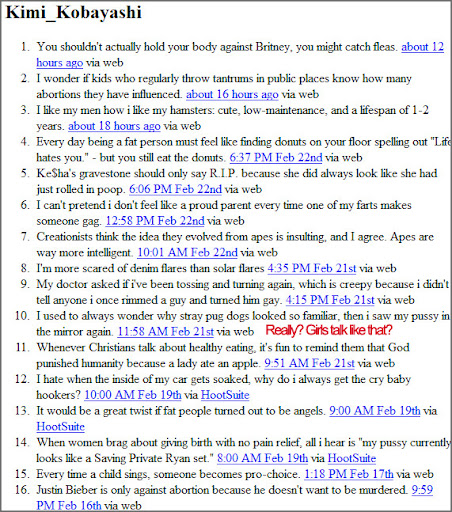 Kimi_Kobayashi

1. You shouldn't actually hold your body against Britney, you might catch fleas. about 12 hours ago via web
2. I wonder if kids who regularly throw tantrums in public places know how many abortions they have influenced. about 16 hours ago via web
3. I like my men how i like my hamsters: cute, low-maintenance, and a lifespan of 1-2 years. about 18 hours ago via web
4. Every day being a fat person must feel like finding donuts on your floor spelling out "Life hates you." - but you still eat the donuts. 6:37 PM Feb 22nd via web
5. Ke$ha's gravestone should only say R.I.P. because she did always look like she had just rolled in poop. 6:06 PM Feb 22nd via web
6. I can't pretend i don't feel like a proud parent every time one of my farts makes someone gag. 12:58 PM Feb 22nd via web
7. Creationists think the idea they evolved from apes is insulting, and I agree. Apes are way more intelligent. 10:01 AM Feb 22nd via web
8. I'm more scared of denim flares than solar flares 4:35 PM Feb 21st via web
9. My doctor asked if i've been tossing and turning again, which is creepy because i didn't tell anyone i once rimmed a guy and turned him gay. 4:15 PM Feb 21st via web
10. I used to always wonder why stray pug dogs looked so familiar, then i saw my pussy in the mirror again. 11:58 AM Feb 21st via web Really? Girls talk like that?
11. Whenever Christians talk about healthy eating, it's fun to remind them that God punished humanity because a lady ate an apple. 9:51 AM Feb 21st via web
12. I hate when the inside of my car gets soaked, why do i always get the cry baby hookers? 10:00 AM Feb 19th via HootSuite
13. It would be a great twist if fat people turned out to be angels. 9:00 AM Feb 19th via HootSuite
14. When women brag about giving birth with no pain relief, all i hear is "my pussy currently looks like a Saving Private Ryan set." 8:00 AM Feb 19th via HootSuite
15. Every time a child sings, someone becomes pro-choice. 1:18 PM Feb 17th via web
16. Justin Bieber is only against abortion because he doesn't want to be murdered. 9:59 PM Feb 16th via web